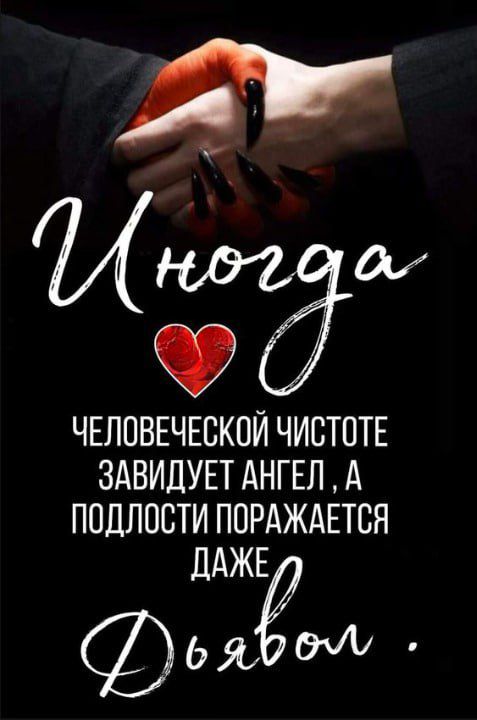 Иногда

ЧЕЛОВЕЧЕСКОЙ ЧИСТОТЕ ЗАВИДУЕТ АНГЕЛ , А ПОДЛОСТИ ПОРАЖАЕТСЯ ДАЖЕ

Дьявол .